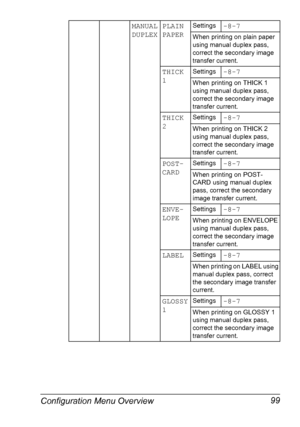 | | | MANUAL DUPLEX | PLAIN PAPER | Settings | -8-7 |
|---|---|---|---|---|---|
| | | | | When printing on plain paper using manual duplex pass, correct the secondary image transfer current. | |
| | | | THICK 1 | Settings | -8-7 |
| | | | | When printing on THICK 1 using manual duplex pass, correct the secondary image transfer current. | |
| | | | THICK 2 | Settings | -8-7 |
| | | | | When printing on THICK 2 using manual duplex pass, correct the secondary image transfer current. | |
| | | | POST-CARD | Settings | -8-7 |
| | | | | When printing on POST-CARD using manual duplex pass, correct the secondary image transfer current. | |
| | | | ENVE-LOPE | Settings | -8-7 |
| | | | | When printing on ENVELOPE using manual duplex pass, correct the secondary image transfer current. | |
| | | | LABEL | Settings | -8-7 |
| | | | | When printing on LABEL using manual duplex pass, correct the secondary image transfer current. | |
| | | | GLOSSY 1 | Settings | -8-7 |
| | | | | When printing on GLOSSY 1 using manual duplex pass, correct the secondary image transfer current. | |

Configuration Menu Overview 99